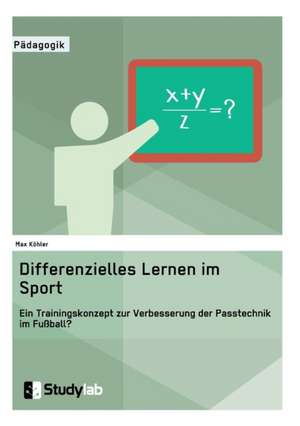 Pädagogik

$\frac{x+y}{z}=?$

Max Köhler

Differenzielles Lernen im Sport

Ein Trainingskonzept zur Verbesserung der Passtechnik im Fußball?

Studylab